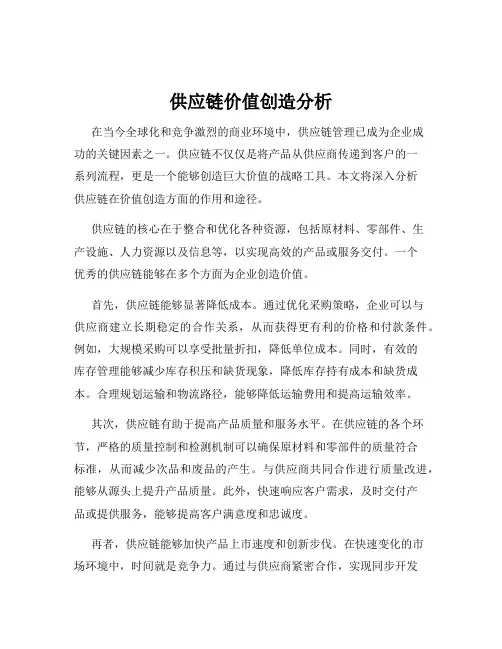 供应链价值创造分析

在当今全球化和竞争激烈的商业环境中，供应链管理已成为企业成功的关键因素之一。供应链不仅仅是将产品从供应商传递到客户的一系列流程，更是一个能够创造巨大价值的战略工具。本文将深入分析供应链在价值创造方面的作用和途径。

供应链的核心在于整合和优化各种资源，包括原材料、零部件、生产设施、人力资源以及信息等，以实现高效的产品或服务交付。一个优秀的供应链能够在多个方面为企业创造价值。

首先，供应链能够显著降低成本。通过优化采购策略，企业可以与供应商建立长期稳定的合作关系，从而获得更有利的价格和付款条件。例如，大规模采购可以享受批量折扣，降低单位成本。同时，有效的库存管理能够减少库存积压和缺货现象，降低库存持有成本和缺货成本。合理规划运输和物流路径，能够降低运输费用和提高运输效率。

其次，供应链有助于提高产品质量和服务水平。在供应链的各个环节，严格的质量控制和检测机制可以确保原材料和零部件的质量符合标准，从而减少次品和废品的产生。与供应商共同合作进行质量改进，能够从源头上提升产品质量。此外，快速响应客户需求，及时交付产品或提供服务，能够提高客户满意度和忠诚度。

再者，供应链能够加快产品上市速度和创新步伐。在快速变化的市场环境中，时间就是竞争力。通过与供应商紧密合作，实现同步开发